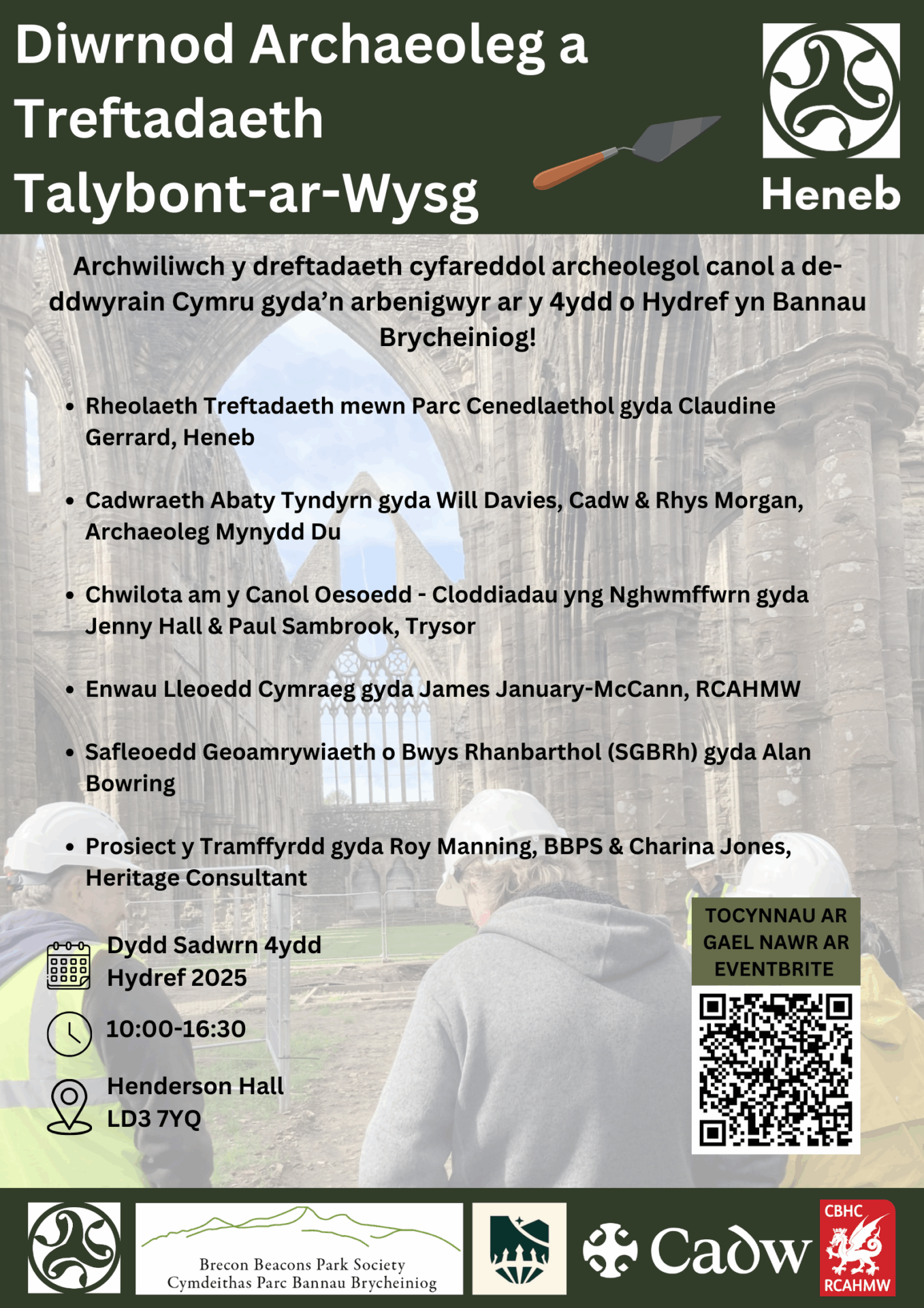 Diwrnod Archaeoleg a Treftadaeth Talybont-ar-Wysg

Heneb

Archwiliwch y dreftadaeth cyfareddol archeolegol canol a de-ddwyrain Cymru gyda'n arbenigwyr ar y 4ydd o Hydref yn Bannau Brycheiniog!

• Rheolaeth Treftadaeth mewn Parc Cenedlaethol gyda Claudine Gerrard, Heneb

• Cadwraeth Abaty Tyndyrn gyda Will Davies, Cadw & Rhys Morgan, Archaeoleg Mynydd Du

• Chwilota am y Canol Oesoedd - Cloddiadau yng Nghwmffwrn gyda Jenny Hall & Paul Sambrook, Trysor

• Enwau Lleoedd Cymraeg gyda James January-McCann, RCAHMW

• Safleoedd Geoamrywiaeth o Bwys Rhanbarthol (SGBRh) gyda Alan Bowring

• Prosiect y Tramffyrdd gyda Roy Manning, BBPS & Charina Jones, Heritage Consultant

Dydd Sadwrn 4ydd
Hydref 2025

10:00-16:30

Henderson Hall
LD3 7YQ

TOCYNNAU AR GAEL NAWR AR EVENTBRITE

Brecon Beacons Park Society
Cymdeithas Parc Bannau Brycheiniog

Cadw

CBHC
RCAHMW